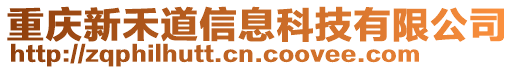 重庆新禾道信息科技有限公司
http://zqphilhutt.cn.coovee.com